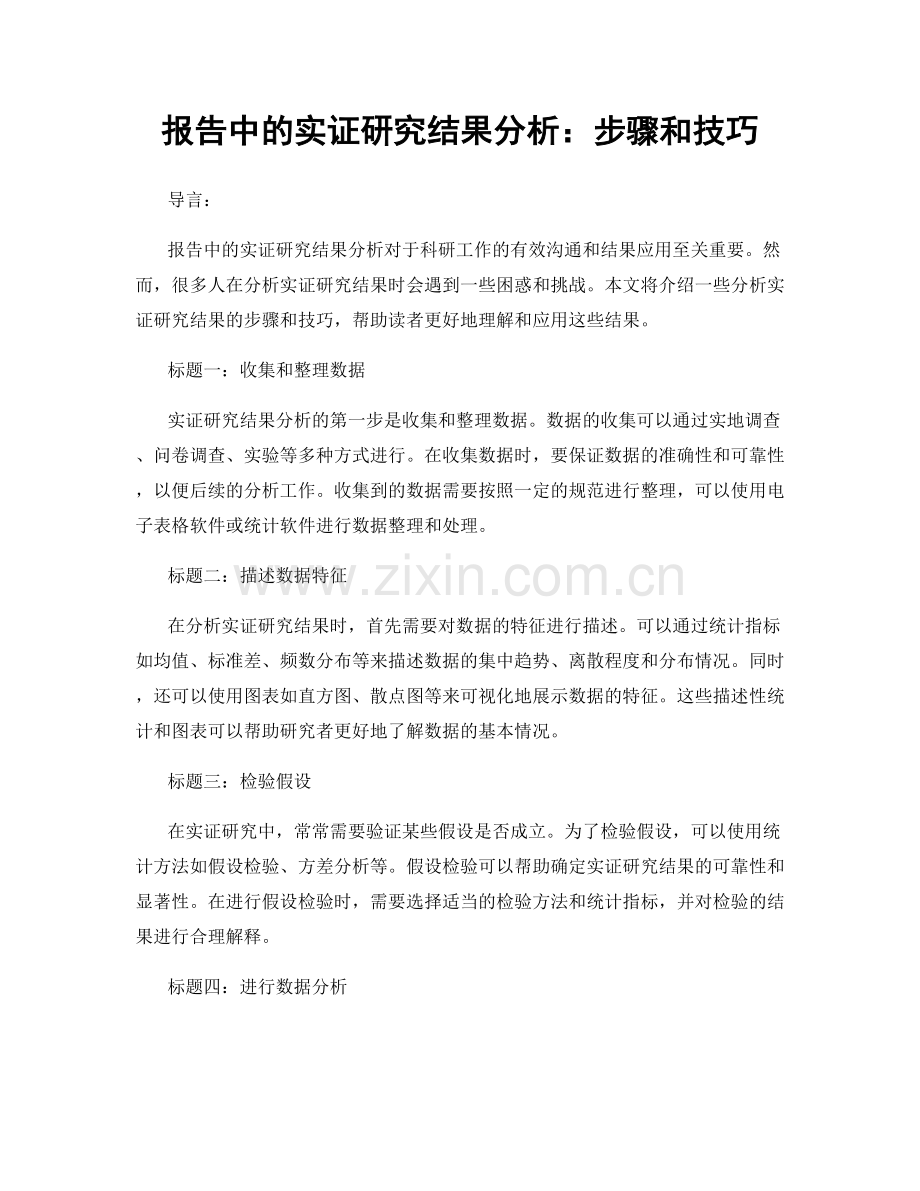 报告中的实证研究结果分析：步骤和技巧

导言：

报告中的实证研究结果分析对于科研工作的有效沟通和结果应用至关重要。然而，很多人在分析实证研究结果时会遇到一些困惑和挑战。本文将介绍一些分析实证研究结果的步骤和技巧，帮助读者更好地理解和应用这些结果。

标题一：收集和整理数据

实证研究结果分析的第一步是收集和整理数据。数据的收集可以通过实地调查、问卷调查、实验等多种方式进行。在收集数据时，要保证数据的准确性和可靠性，以便后续的分析工作。收集到的数据需要按照一定的规范进行整理，可以使用电子表格软件或统计软件进行数据整理和处理。

标题二：描述数据特征

www.zixin.com.cn

在分析实证研究结果时，首先需要对数据的特征进行描述。可以通过统计指标如均值、标准差、频数分布等来描述数据的集中趋势、离散程度和分布情况。同时，还可以使用图表如直方图、散点图等来可视化地展示数据的特征。这些描述性统计和图表可以帮助研究者更好地了解数据的基本情况。

标题三：检验假设

在实证研究中，常常需要验证某些假设是否成立。为了检验假设，可以使用统计方法如假设检验、方差分析等。假设检验可以帮助确定实证研究结果的可靠性和显著性。在进行假设检验时，需要选择适当的检验方法和统计指标，并对检验的结果进行合理解释。

标题四：进行数据分析